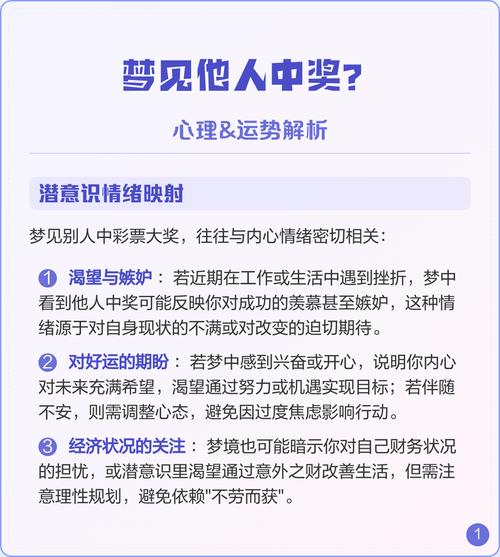 梦见他人中奖？

心理&运势解析

潜意识情绪映射

梦见别人中彩票大奖，往往与内心情绪密切相关：

1 渴望与嫉妒：若近期在工作或生活中遇到挫折，梦中看到他人中奖可能反映你对成功的羡慕甚至嫉妒，这种情绪源于对自身现状的不满或对改变的迫切期待。

2 对好运的期盼：若梦中感到兴奋或开心，说明你内心对未来充满希望，渴望通过努力或机遇实现目标；若伴随不安，则需调整心态，避免因过度焦虑影响行动。

3 经济状况的关注：梦境也可能暗示你对自己财务状况的担忧，或潜意识里渴望通过意外之财改善生活，但需注意理性规划，避免依赖"不劳而获"。

1